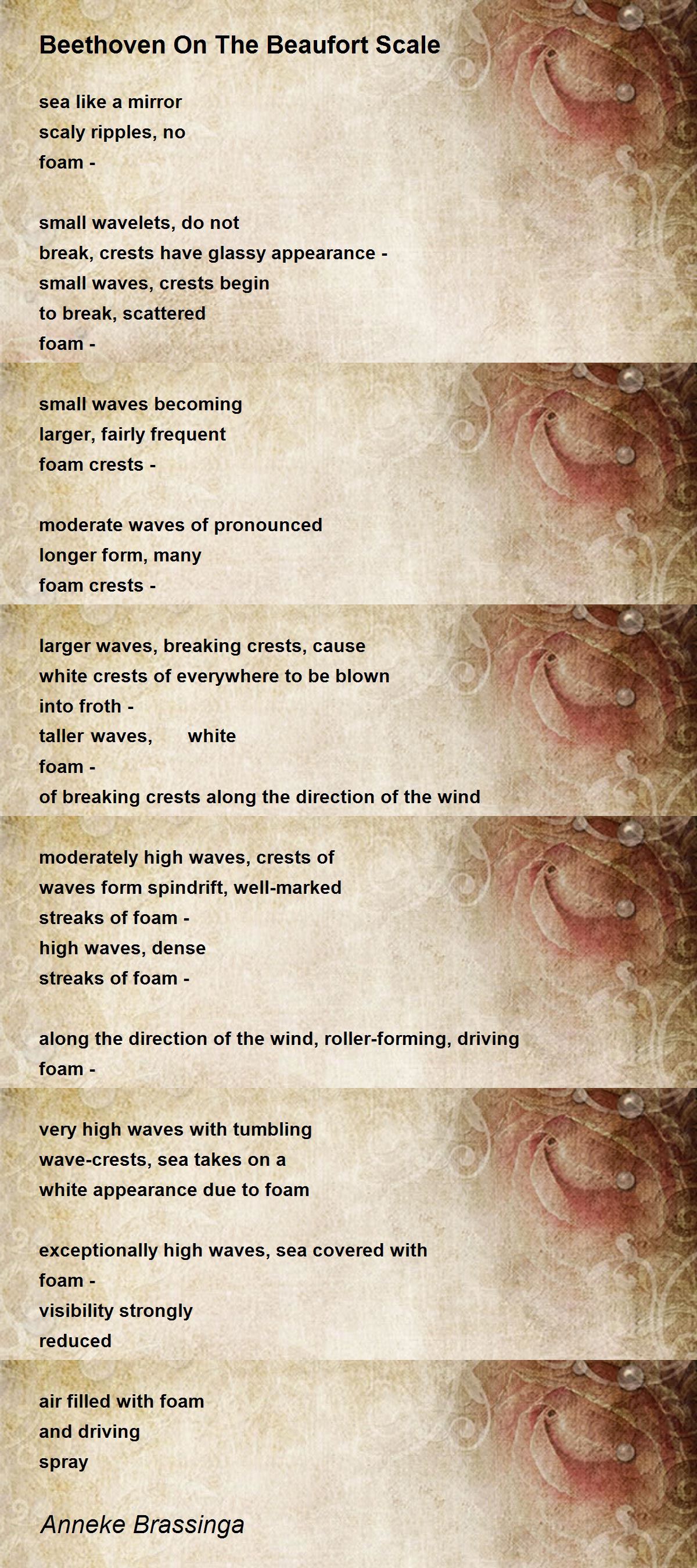 Beethoven On The Beaufort Scale

sea like a mirror
scaly ripples, no
foam -

small wavelets, do not
break, crests have glassy appearance -
small waves, crests begin
to break, scattered
foam -

small waves becoming
larger, fairly frequent
foam crests -

moderate waves of pronounced
longer form, many
foam crests -

larger waves, breaking crests, cause
white crests of everywhere to be blown
into froth -
taller waves, white
foam -
of breaking crests along the direction of the wind

moderately high waves, crests of
waves form spindrift, well-marked
streaks of foam -
high waves, dense
streaks of foam -

along the direction of the wind, roller-forming, driving
foam -

very high waves with tumbling
wave-crests, sea takes on a
white appearance due to foam

exceptionally high waves, sea covered with
foam -
visibility strongly
reduced

air filled with foam
and driving
spray

Anneke Brassinga